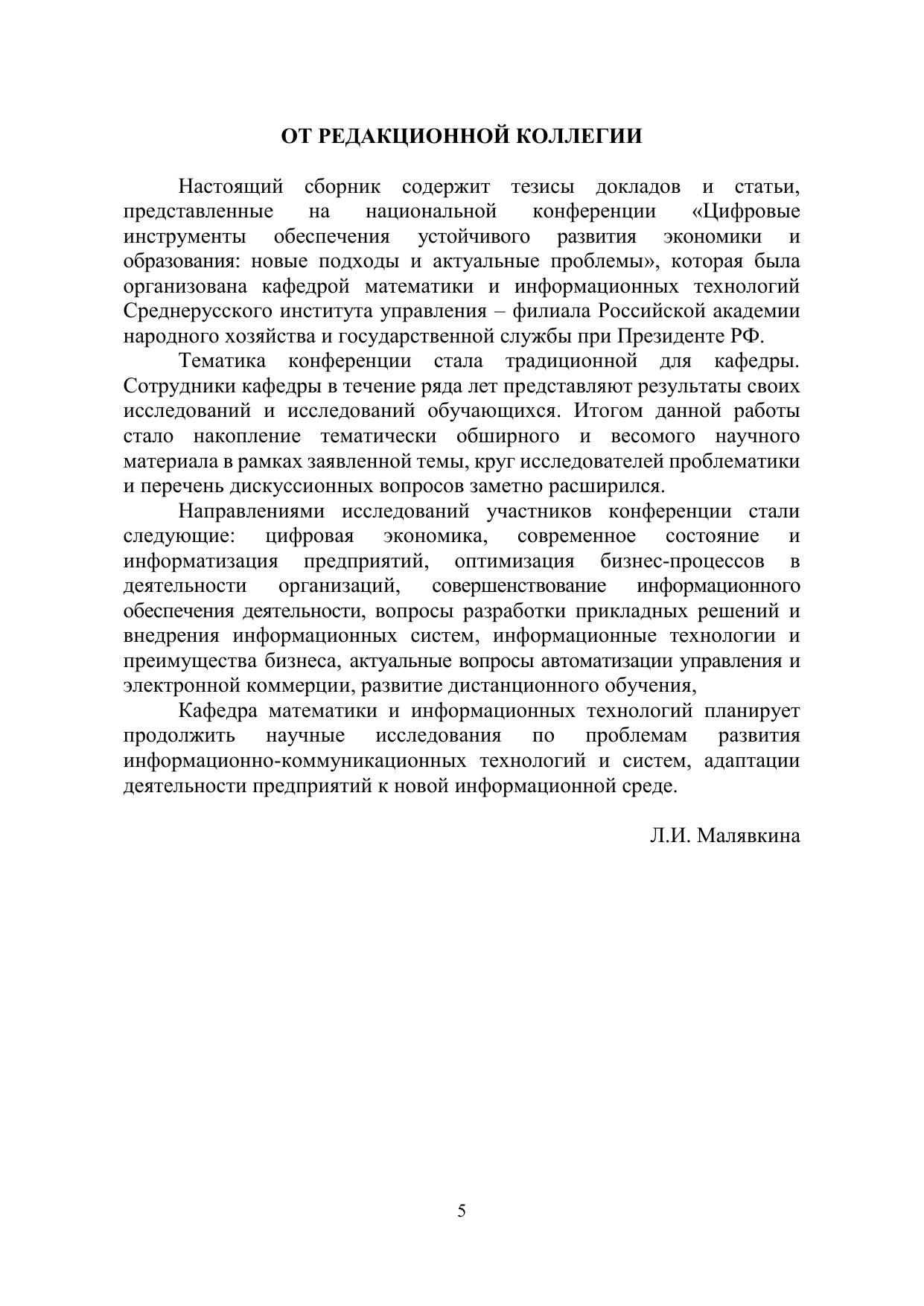 ОТ РЕДАКЦИОННОЙ КОЛЛЕГИИ

Настоящий сборник содержит тезисы докладов и статьи, представленные на национальной конференции «Цифровые инструменты обеспечения устойчивого развития экономики и образования: новые подходы и актуальные проблемы», которая была организована кафедрой математики и информационных технологий Среднерусского института управления – филиала Российской академии народного хозяйства и государственной службы при Президенте РФ.

Тематика конференции стала традиционной для кафедры. Сотрудники кафедры в течение ряда лет представляют результаты своих исследований и исследований обучающихся. Итогом данной работы стало накопление тематически обширного и весомого научного материала в рамках заявленной темы, круг исследователей проблематики и перечень дискуссионных вопросов заметно расширился.

Направлениями исследований участников конференции стали следующие: цифровая экономика, современное состояние и информатизация предприятий, оптимизация бизнес-процессов в деятельности организаций, совершенствование информационного обеспечения деятельности, вопросы разработки прикладных решений и внедрения информационных систем, информационные технологии и преимущества бизнеса, актуальные вопросы автоматизации управления и электронной коммерции, развитие дистанционного обучения,

Кафедра математики и информационных технологий планирует продолжить научные исследования по проблемам развития информационно-коммуникационных технологий и систем, адаптации деятельности предприятий к новой информационной среде.

Л.И. Малявкина

5